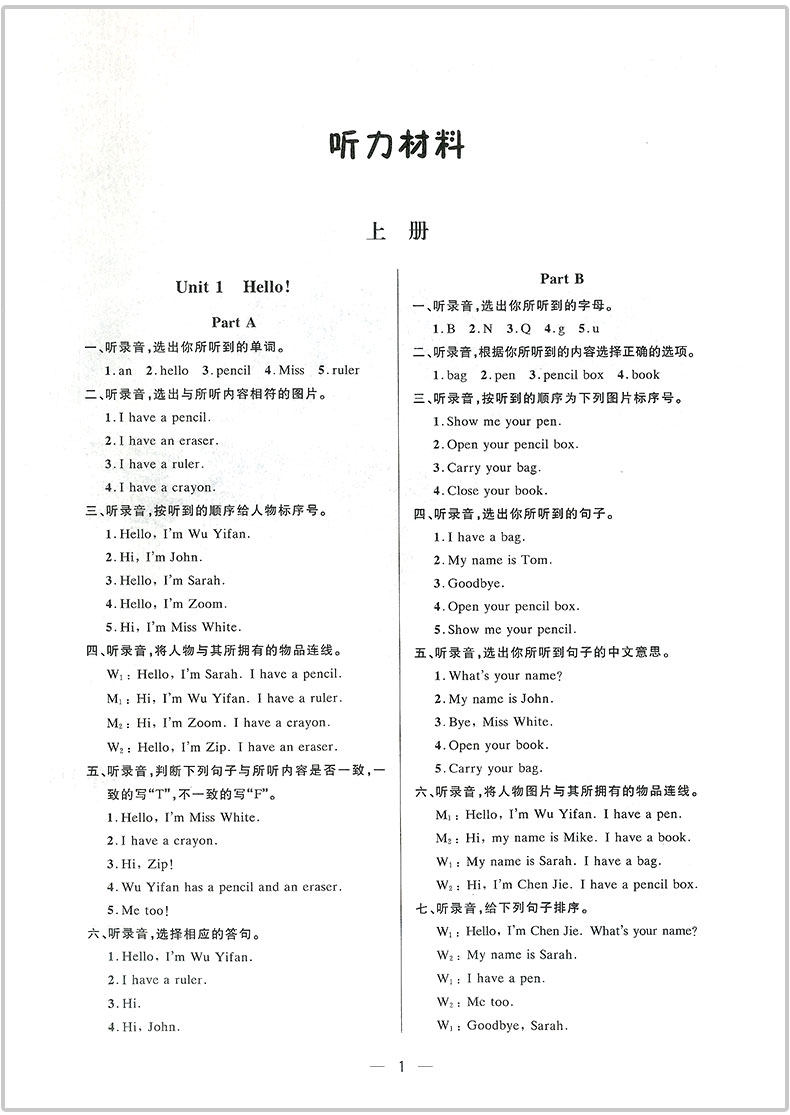 听力材料

上　册

Unit 1　Hello!

Part A

一、听录音,选出你所听到的单词。

1. an　2. hello　3. pencil　4. Miss　5. ruler

二、听录音,选出与所听内容相符的图片。

1. I have a pencil.

2. I have an eraser.

3. I have a ruler.

4. I have a crayon.

三、听录音,按听到的顺序给人物标序号。

1. Hello, I'm Wu Yifan.

2. Hi, I'm John.

3. Hello, I'm Sarah.

4. Hello, I'm Zoom.

5. Hi, I'm Miss White.

四、听录音,将人物与其所拥有的物品连线。

$W_1$: Hello, I'm Sarah. I have a pencil.

$M_1$: Hi, I'm Wu Yifan. I have a ruler.

$M_2$: Hi, I'm Zoom. I have a crayon.

$W_2$: Hello, I'm Zip. I have an eraser.

五、听录音,判断下列句子与所听内容是否一致,一致的写"T",不一致的写"F"。

1. Hello, I'm Miss White.

2. I have a crayon.

3. Hi, Zip!

4. Wu Yifan has a pencil and an eraser.

5. Me too!

六、听录音,选择相应的答句。

1. Hello, I'm Wu Yifan.

2. I have a ruler.

3. Hi.

4. Hi, John.

Part B

一、听录音,选出你所听到的字母。

1. B　2. N　3. Q　4. g　5. u

二、听录音,根据你所听到的内容选择正确的选项。

1. bag　2. pen　3. pencil box　4. book

三、听录音,按听到的顺序为下列图片标序号。

1. Show me your pen.

2. Open your pencil box.

3. Carry your bag.

4. Close your book.

四、听录音,选出你所听到的句子。

1. I have a bag.

2. My name is Tom.

3. Goodbye.

4. Open your pencil box.

5. Show me your pencil.

五、听录音,选出你所听到句子的中文意思。

1. What's your name?

2. My name is John.

3. Bye, Miss White.

4. Open your book.

5. Carry your bag.

六、听录音,将人物图片与其所拥有的物品连线。

$M_1$: Hello, I'm Wu Yifan. I have a pen.

$M_2$: Hi, my name is Mike. I have a book.

$W_1$: My name is Sarah. I have a bag.

$W_2$: Hi, I'm Chen Jie. I have a pencil box.

七、听录音,给下列句子排序。

$W_1$: Hello, I'm Chen Jie. What's your name?

$W_2$: My name is Sarah.

$W_1$: I have a pen.

$W_2$: Me too.

$W_1$: Goodbye, Sarah.

— 1 —